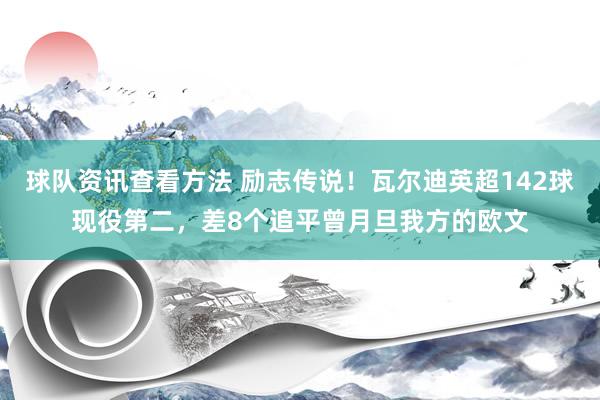 球队资讯查看方法 励志传说！瓦尔迪英超142球现役第二，差8个追平曾月旦我方的欧文